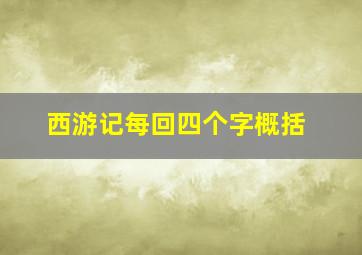 西游记每回四个字概括